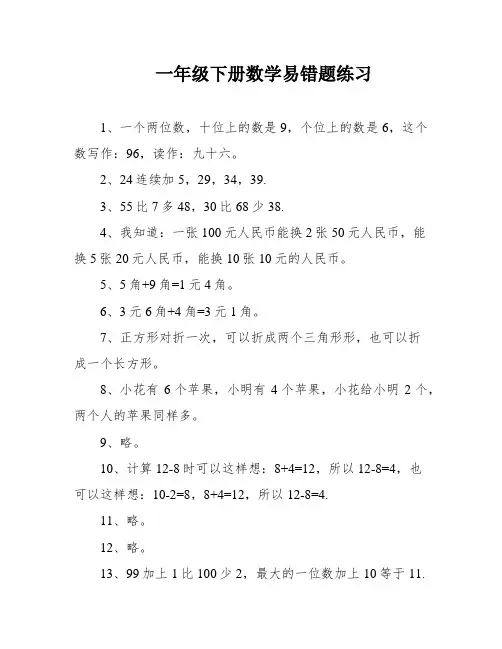 一年级下册数学易错题练习

1、一个两位数，十位上的数是 9，个位上的数是 6，这个数写作：96，读作：九十六。

2、24 连续加 5，29，34，39.

3、55 比 7 多 48，30 比 68 少 38.

4、我知道：一张 100 元人民币能换 2 张 50 元人民币，能换 5 张 20 元人民币，能换 10 张 10 元的人民币。

5、5 角+9 角=1 元 4 角。

6、3 元 6 角+4 角=3 元 1 角。

7、正方形对折一次，可以折成两个三角形形，也可以折成一个长方形。

8、小花有 6 个苹果，小明有 4 个苹果，小花给小明 2 个，两个人的苹果同样多。

9、略。

10、计算 12-8 时可以这样想：8+4=12，所以 12-8=4，也可以这样想：10-2=8，8+4=12，所以 12-8=4.

11、略。

12、略。

13、99 加上 1 比 100 少 2，最大的一位数加上 10 等于 11.